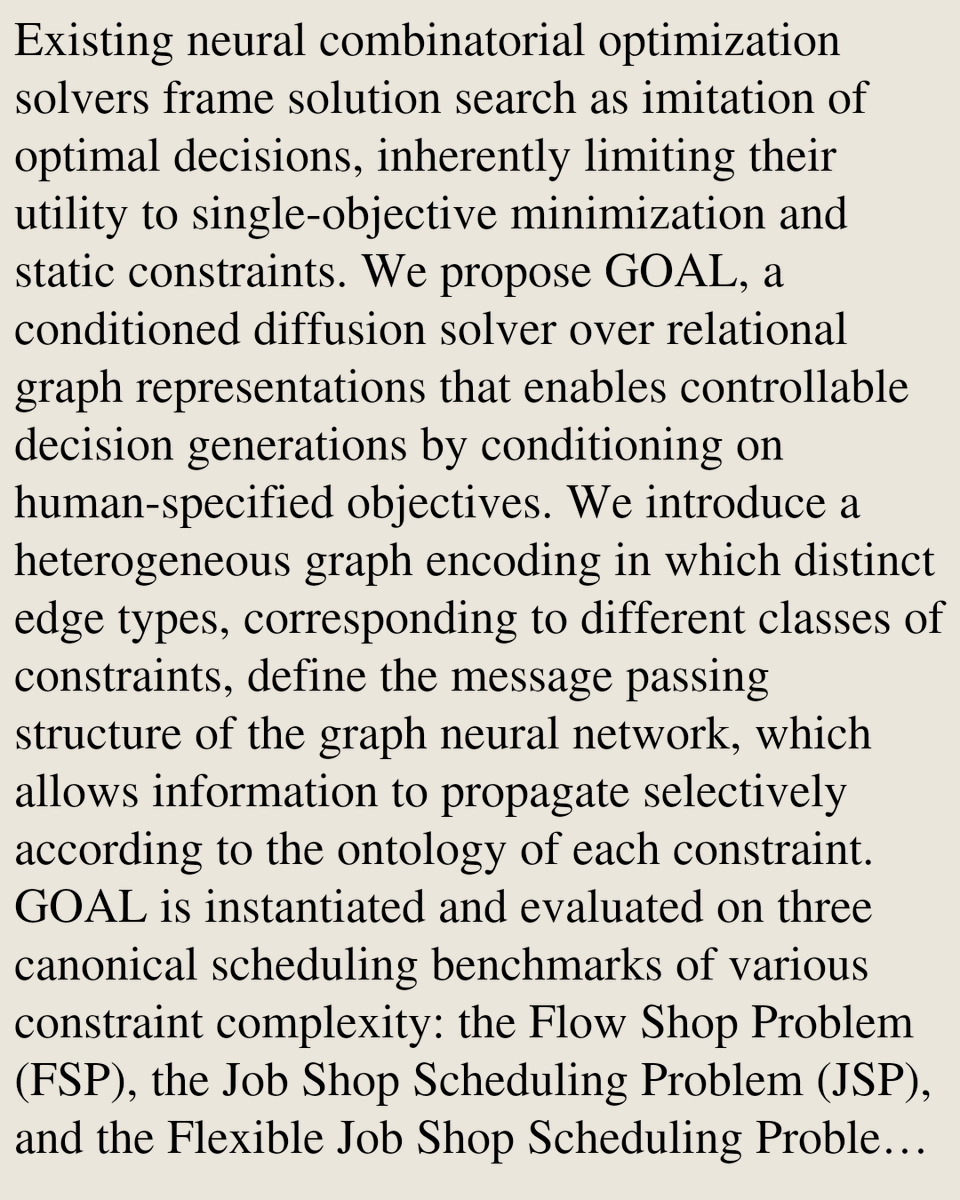 Existing neural combinatorial optimization solvers frame solution search as imitation of optimal decisions, inherently limiting their utility to single-objective minimization and static constraints. We propose GOAL, a conditioned diffusion solver over relational graph representations that enables controllable decision generations by conditioning on human-specified objectives. We introduce a heterogeneous graph encoding in which distinct edge types, corresponding to different classes of constraints, define the message passing structure of the graph neural network, which allows information to propagate selectively according to the ontology of each constraint. GOAL is instantiated and evaluated on three canonical scheduling benchmarks of various constraint complexity: the Flow Shop Problem (FSP), the Job Shop Scheduling Problem (JSP), and the Flexible Job Shop Scheduling Proble…